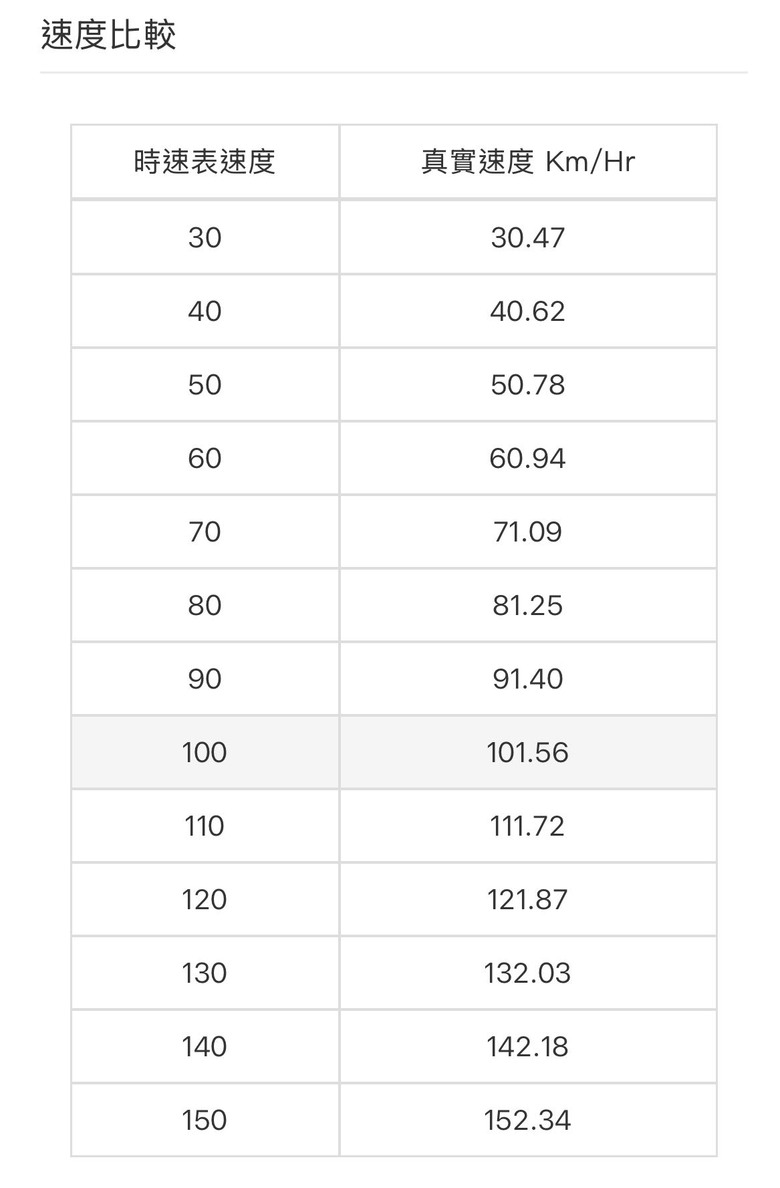 速度比較

| 時速表速度 | 真實速度 Km/Hr |
|---|---|
| 30 | 30.47 |
| 40 | 40.62 |
| 50 | 50.78 |
| 60 | 60.94 |
| 70 | 71.09 |
| 80 | 81.25 |
| 90 | 91.40 |
| 100 | 101.56 |
| 110 | 111.72 |
| 120 | 121.87 |
| 130 | 132.03 |
| 140 | 142.18 |
| 150 | 152.34 |